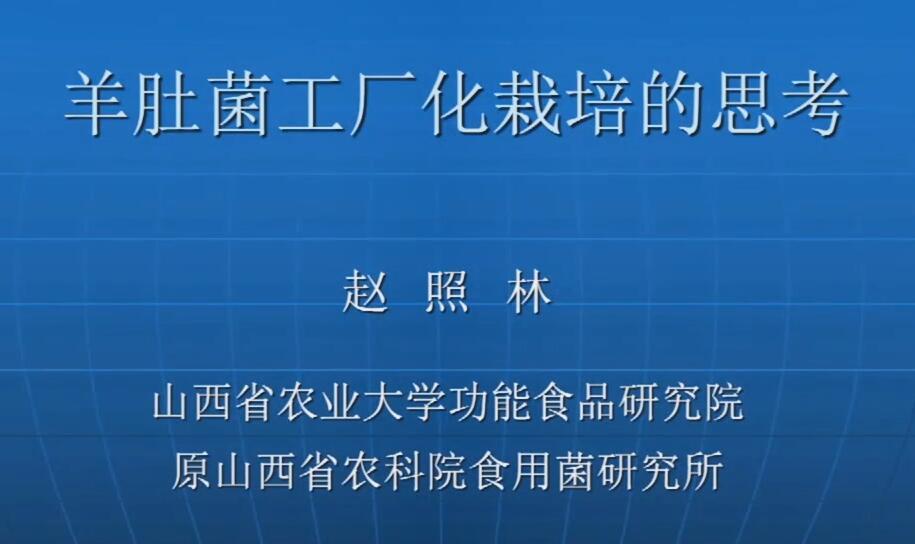 羊肚菌工厂化栽培的思考

赵 照 林

山西省农业大学功能食品研究院
原山西省农科院食用菌研究所